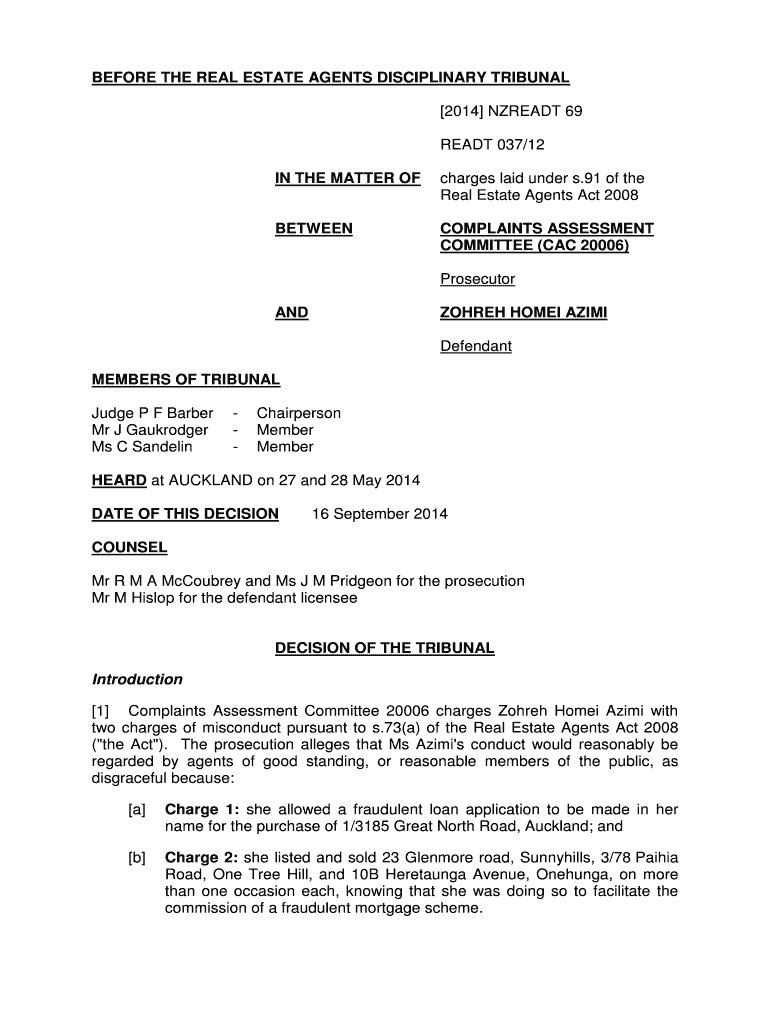 BEFORE THE REAL ESTATE AGENTS DISCIPLINARY TRIBUNAL

[2014] NZREADT 69

READT 037/12

IN THE MATTER OF charges laid under s.91 of the Real Estate Agents Act 2008

BETWEEN COMPLAINTS ASSESSMENT COMMITTEE (CAC 20006)

Prosecutor

AND ZOHREH HOMEI AZIMI

Defendant

MEMBERS OF TRIBUNAL

Judge P F Barber - Chairperson
Mr J Gaukrodger - Member
Ms C Sandelin - Member

HEARD at AUCKLAND on 27 and 28 May 2014

DATE OF THIS DECISION 16 September 2014

COUNSEL

Mr R M A McCoubrey and Ms J M Pridgeon for the prosecution
Mr M Hislop for the defendant licensee

DECISION OF THE TRIBUNAL

Introduction

[1] Complaints Assessment Committee 20006 charges Zohreh Homei Azimi with two charges of misconduct pursuant to s.73(a) of the Real Estate Agents Act 2008 ("the Act"). The prosecution alleges that Ms Azimi's conduct would reasonably be regarded by agents of good standing, or reasonable members of the public, as disgraceful because:

[a] Charge 1: she allowed a fraudulent loan application to be made in her name for the purchase of 1/3185 Great North Road, Auckland; and

[b] Charge 2: she listed and sold 23 Glenmore road, Sunnyhills, 3/78 Paihia Road, One Tree Hill, and 10B Heretaunga Avenue, Onehunga, on more than one occasion each, knowing that she was doing so to facilitate the commission of a fraudulent mortgage scheme.